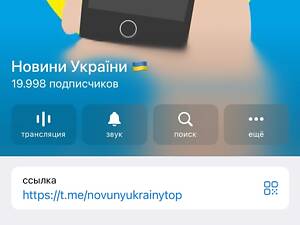 Новини України 🇺🇦
19.998 подписчиков

трансляция
звук
поиск
ещё

ссылка
https://t.me/novunyukrainytop